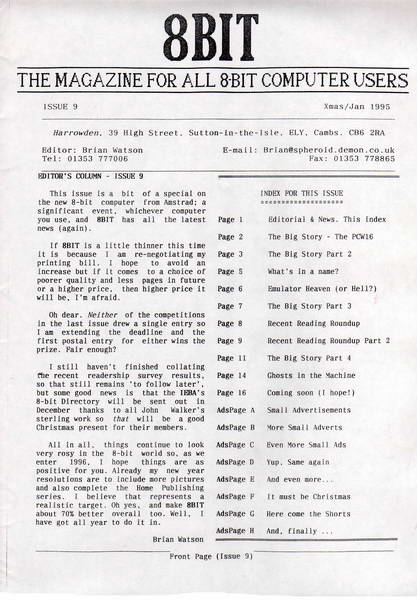 8BIT

THE MAGAZINE FOR ALL 8-BIT COMPUTER USERS

ISSUE 9 Xmas/Jan 1995

Harrowden, 39 High Street, Sutton-in-the-Isle, ELY, Cambs. CB6 2RA

Editor: Brian Watson
Tel: 01353 777006

E-mail: Brian@spheroid.demon.co.uk
Fax: 01353 778865

EDITOR'S COLUMN - ISSUE 9

This issue is a bit of a special on the new 8-bit computer from Amstrad; a significant event, whichever computer you use, and 8BIT has all the latest news (again).

If 8BIT is a little thinner this time it is because I am re-negotiating my printing bill. I hope to avoid an increase but if it comes to a choice of poorer quality and less pages in future or a higher price, then higher price it will be, I'm afraid.

Oh dear. Neither of the competitions in the last issue drew a single entry so I am extending the deadline and the first postal entry for either wins the prize. Fair enough?

I still haven't finished collating the recent readership survey results, so that still remains 'to follow later', but some good news is that the IEBA's 8-bit Directory will be sent out in December thanks to all John Walker's sterling work so that will be a good Christmas present for their members.

All in all, things continue to look very rosy in the 8-bit world so, as we enter 1996, I hope things are as positive for you. Already my new year resolutions are to include more pictures and also complete the Home Publishing series. I believe that represents a realistic target. Oh yes, and make 8BIT about 70% better overall too. Well, I have got all year to do it in.

Brian Watson

INDEX FOR THIS ISSUE
********************

| | |
|---|---|
| Page 1 | Editorial & News. This index |
| Page 2 | The Big Story - The PCW16 |
| Page 3 | The Big Story Part 2 |
| Page 5 | What's in a name? |
| Page 6 | Emulator Heaven (or Hell?) |
| Page 7 | The Big Story Part 3 |
| Page 8 | Recent Reading Roundup |
| Page 9 | Recent Reading Roundup Part 2 |
| Page 11 | The Big Story Part 4 |
| Page 14 | Ghosts in the Machine |
| Page 16 | Coming soon (I hope!) |
| AdsPage A | Small Advertisements |
| AdsPage B | More Small Adverts |
| AdsPage C | Even More Small Ads |
| AdsPage D | Yup, Same again |
| AdsPage E | And even more... |
| AdsPage F | It must be Christmas |
| AdsPage G | Here come the Shorts |
| AdsPage H | And, finally ... |

Front Page (Issue 9)